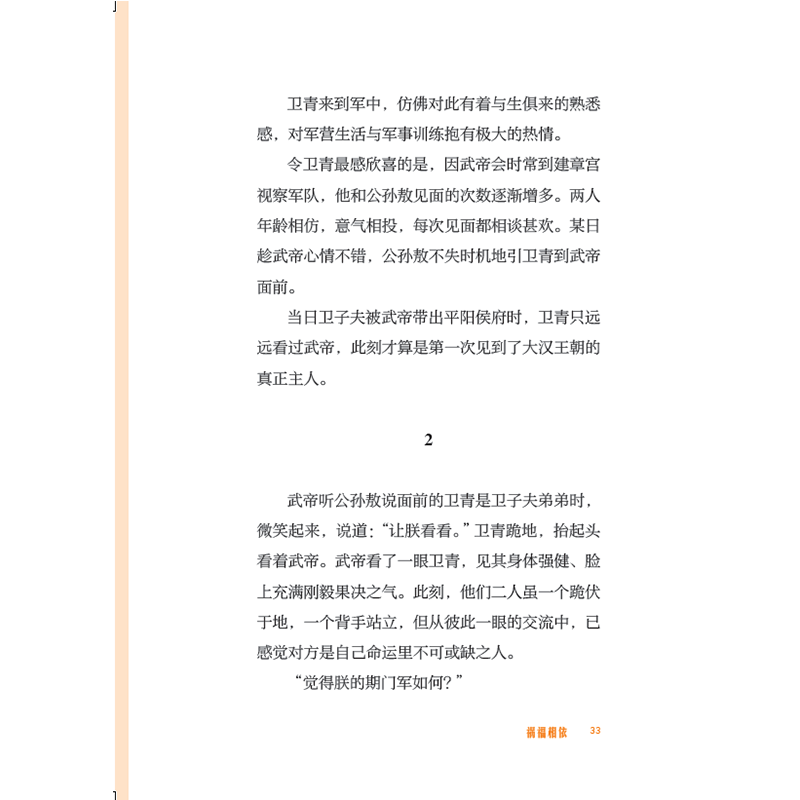 卫青来到军中，仿佛对此有着与生俱来的熟悉感，对军营生活与军事训练抱有极大的热情。

令卫青最感欣喜的是，因武帝会时常到建章宫视察军队，他和公孙敖见面的次数逐渐增多。两人年龄相仿，意气相投，每次见面都相谈甚欢。某日趁武帝心情不错，公孙敖不失时机地引卫青到武帝面前。

当日卫子夫被武帝带出平阳侯府时，卫青只远远看过武帝，此刻才算是第一次见到了大汉王朝的真正主人。

2

武帝听公孙敖说面前的卫青是卫子夫弟弟时，微笑起来，说道：“让朕看看。”卫青跪地，抬起头看着武帝。武帝看了一眼卫青，见其身体强健、脸上充满刚毅果决之气。此刻，他们二人虽一个跪伏于地，一个背手站立，但从彼此一眼的交流中，已感觉对方是自己命运里不可或缺之人。

“觉得朕的期门军如何？”

祸福相依 33